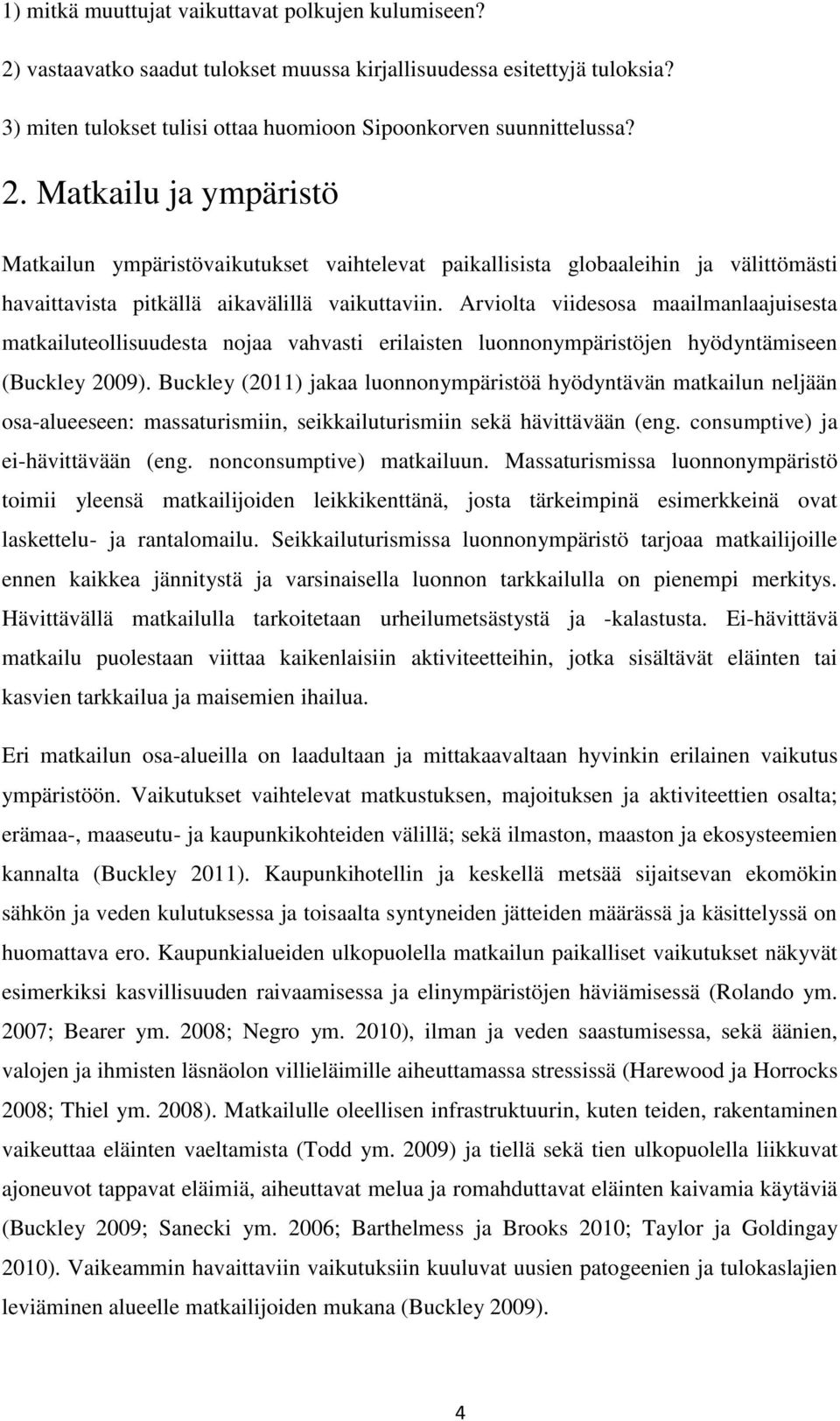 1) mitkä muuttujat vaikuttavat polkujen kulumiseen?

2) vastaavatko saadut tulokset muussa kirjallisuudessa esitettyjä tuloksia?

3) miten tulokset tulisi ottaa huomioon Sipoonkorven suunnittelussa?

2. Matkailu ja ympäristö

Matkailun ympäristövaikutukset vaihtelevat paikallisista globaaleihin ja välittömästi havaittavista pitkällä aikavälillä vaikuttaviin. Arviolta viidesosa maailmanlaajuisesta matkailuteollisuudesta nojaa vahvasti erilaisten luonnonympäristöjen hyödyntämiseen (Buckley 2009). Buckley (2011) jakaa luonnonympäristöä hyödyntävän matkailun neljään osa-alueeseen: massaturismiin, seikkailuturismiin sekä hävittävään (eng. consumptive) ja ei-hävittävään (eng. nonconsumptive) matkailuun. Massaturismissa luonnonympäristö toimii yleensä matkailijoiden leikkikenttänä, josta tärkeimpinä esimerkkeinä ovat laskettelu- ja rantalomailu. Seikkailuturismissa luonnonympäristö tarjoaa matkailijoille ennen kaikkea jännitystä ja varsinaisella luonnon tarkkailulla on pienempi merkitys. Hävittävällä matkailulla tarkoitetaan urheilumetsästystä ja -kalastusta. Ei-hävittävä matkailu puolestaan viittaa kaikenlaisiin aktiviteetteihin, jotka sisältävät eläinten tai kasvien tarkkailua ja maisemien ihailua.

Eri matkailun osa-alueilla on laadultaan ja mittakaavaltaan hyvinkin erilainen vaikutus ympäristöön. Vaikutukset vaihtelevat matkustuksen, majoituksen ja aktiviteettien osalta; erämaa-, maaseutu- ja kaupunkikohteiden välillä; sekä ilmaston, maaston ja ekosysteemien kannalta (Buckley 2011). Kaupunkihotellin ja keskellä metsää sijaitsevan ekomökin sähkön ja veden kulutuksessa ja toisaalta syntyneiden jätteiden määrässä ja käsittelyssä on huomattava ero. Kaupunkialueiden ulkopuolella matkailun paikalliset vaikutukset näkyvät esimerkiksi kasvillisuuden raivaamisessa ja elinympäristöjen häviämisessä (Rolando ym. 2007; Bearer ym. 2008; Negro ym. 2010), ilman ja veden saastumisessa, sekä äänien, valojen ja ihmisten läsnäolon villieläimille aiheuttamassa stressissä (Harewood ja Horrocks 2008; Thiel ym. 2008). Matkailulle oleellisen infrastruktuurin, kuten teiden, rakentaminen vaikeuttaa eläinten vaeltamista (Todd ym. 2009) ja tiellä sekä tien ulkopuolella liikkuvat ajoneuvot tappavat eläimiä, aiheuttavat melua ja romahduttavat eläinten kaivamia käytäviä (Buckley 2009; Sanecki ym. 2006; Barthelmess ja Brooks 2010; Taylor ja Goldingay 2010). Vaikeammin havaittaviin vaikutuksiin kuuluvat uusien patogeenien ja tulokaslajien leviäminen alueelle matkailijoiden mukana (Buckley 2009).

4